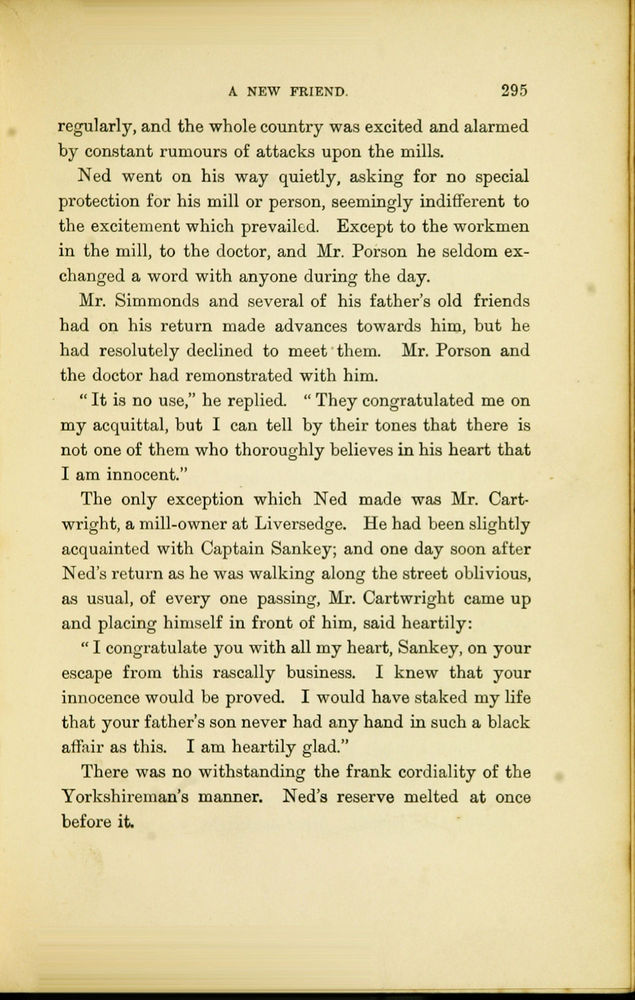 A NEW FRIEND. 295

regularly, and the whole country was excited and alarmed by constant rumours of attacks upon the mills.

Ned went on his way quietly, asking for no special protection for his mill or person, seemingly indifferent to the excitement which prevailed. Except to the workmen in the mill, to the doctor, and Mr. Porson he seldom exchanged a word with anyone during the day.

Mr. Simmonds and several of his father's old friends had on his return made advances towards him, but he had resolutely declined to meet them. Mr. Porson and the doctor had remonstrated with him.

"It is no use," he replied. "They congratulated me on my acquittal, but I can tell by their tones that there is not one of them who thoroughly believes in his heart that I am innocent."

The only exception which Ned made was Mr. Cartwright, a mill-owner at Liversedge. He had been slightly acquainted with Captain Sankey; and one day soon after Ned's return as he was walking along the street oblivious, as usual, of every one passing, Mr. Cartwright came up and placing himself in front of him, said heartily:

"I congratulate you with all my heart, Sankey, on your escape from this rascally business. I knew that your innocence would be proved. I would have staked my life that your father's son never had any hand in such a black affair as this. I am heartily glad."

There was no withstanding the frank cordiality of the Yorkshireman's manner. Ned's reserve melted at once before it.